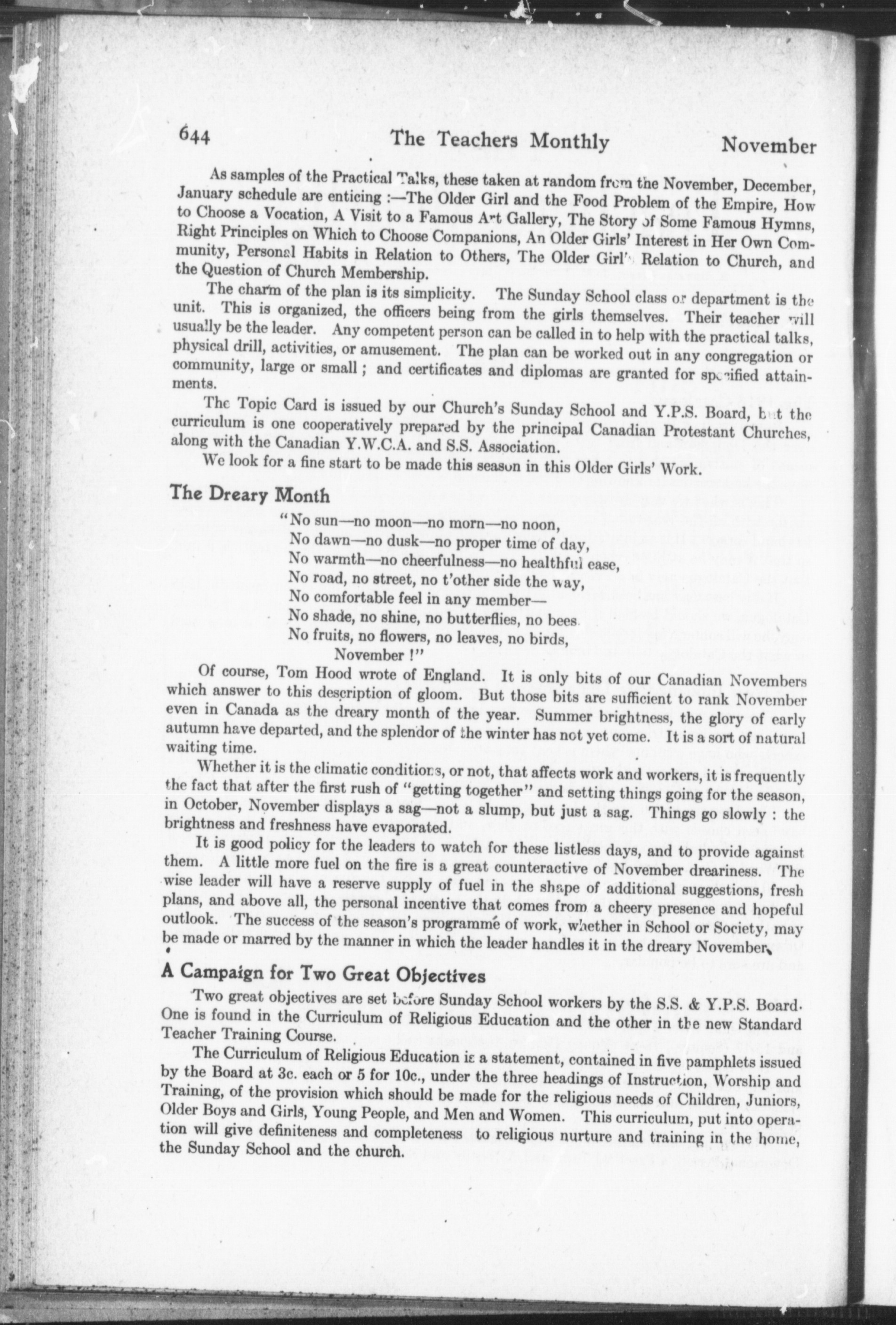 644 The Teachers Monthly November

As samples of the Practical Talks, these taken at random from the November, December, January schedule are enticing :—The Older Girl and the Food Problem of the Empire, How to Choose a Vocation, A Visit to a Famous Art Gallery, The Story of Some Famous Hymns, Right Principles on Which to Choose Companions, An Older Girls' Interest in Her Own Community, Personal Habits in Relation to Others, The Older Girl's Relation to Church, and the Question of Church Membership.

The charm of the plan is its simplicity. The Sunday School class or department is the unit. This is organized, the officers being from the girls themselves. Their teacher will usually be the leader. Any competent person can be called in to help with the practical talks, physical drill, activities, or amusement. The plan can be worked out in any congregation or community, large or small ; and certificates and diplomas are granted for specified attainments.

The Topic Card is issued by our Church's Sunday School and Y.P.S. Board, but the curriculum is one cooperatively prepared by the principal Canadian Protestant Churches, along with the Canadian Y.W.C.A. and S.S. Association.

We look for a fine start to be made this season in this Older Girls' Work.

The Dreary Month

"No sun—no moon—no morn—no noon,
No dawn—no dusk—no proper time of day,
No warmth—no cheerfulness—no healthful ease,
No road, no street, no t'other side the way,
No comfortable feel in any member—
No shade, no shine, no butterflies, no bees.
No fruits, no flowers, no leaves, no birds,
November !"

Of course, Tom Hood wrote of England. It is only bits of our Canadian Novembers which answer to this description of gloom. But those bits are sufficient to rank November even in Canada as the dreary month of the year. Summer brightness, the glory of early autumn have departed, and the splendor of the winter has not yet come. It is a sort of natural waiting time.

Whether it is the climatic conditions, or not, that affects work and workers, it is frequently the fact that after the first rush of "getting together" and setting things going for the season, in October, November displays a sag—not a slump, but just a sag. Things go slowly : the brightness and freshness have evaporated.

It is good policy for the leaders to watch for these listless days, and to provide against them. A little more fuel on the fire is a great counteractive of November dreariness. The wise leader will have a reserve supply of fuel in the shape of additional suggestions, fresh plans, and above all, the personal incentive that comes from a cheery presence and hopeful outlook. The success of the season's programmé of work, whether in School or Society, may be made or marred by the manner in which the leader handles it in the dreary November.

A Campaign for Two Great Objectives

Two great objectives are set before Sunday School workers by the S.S. & Y.P.S. Board. One is found in the Curriculum of Religious Education and the other in the new Standard Teacher Training Course.

The Curriculum of Religious Education is a statement, contained in five pamphlets issued by the Board at 3c. each or 5 for 10c., under the three headings of Instruction, Worship and Training, of the provision which should be made for the religious needs of Children, Juniors, Older Boys and Girls, Young People, and Men and Women. This curriculum, put into operation will give definiteness and completeness to religious nurture and training in the home, the Sunday School and the church.